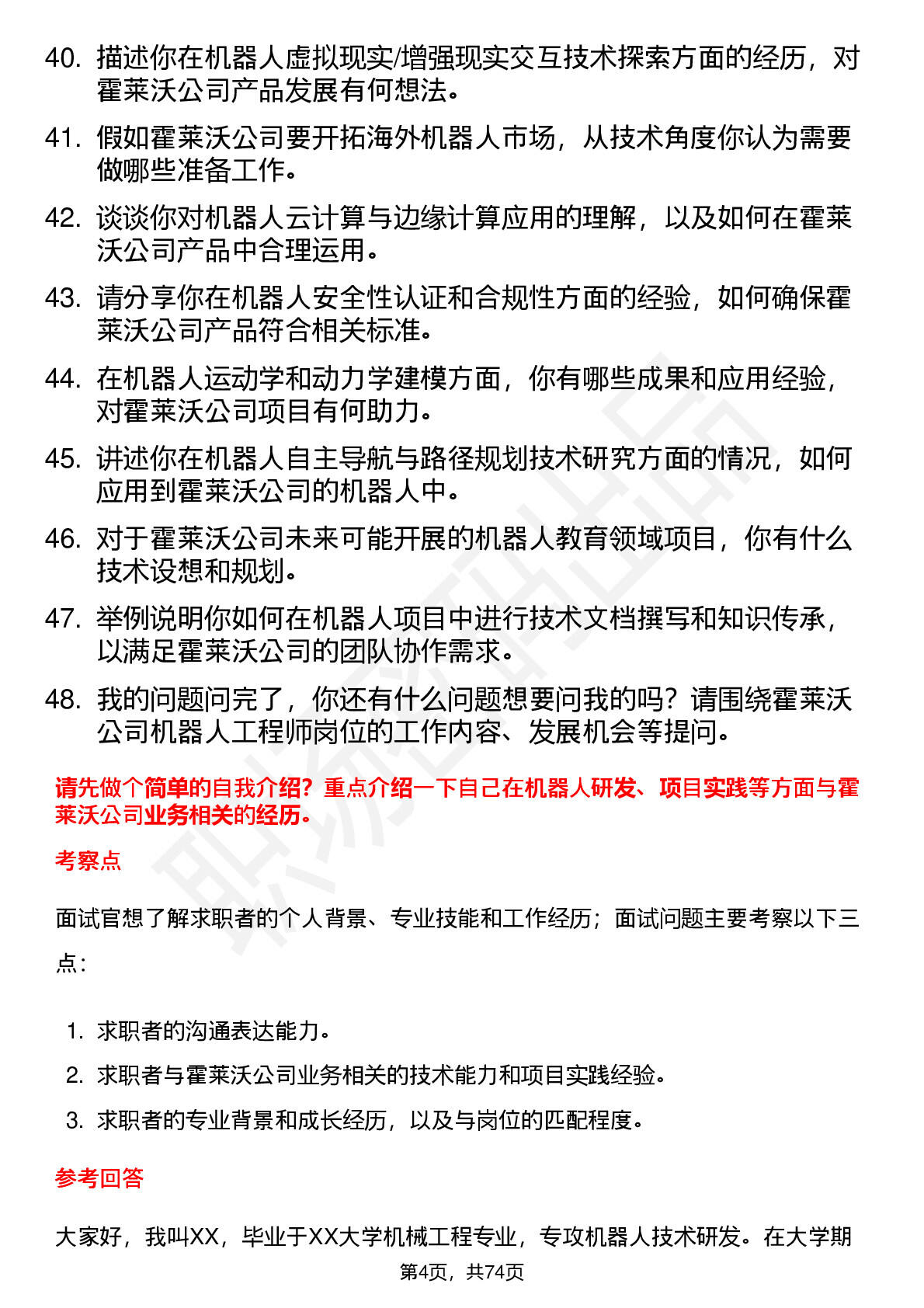 40. 描述你在机器人虚拟现实/增强现实交互技术探索方面的经历，对霍莱沃公司产品发展有何想法。

41. 假如霍莱沃公司要开拓海外机器人市场，从技术角度你认为需要做哪些准备工作。

42. 谈谈你对机器人云计算与边缘计算应用的理解，以及如何在霍莱沃公司产品中合理运用。

43. 请分享你在机器人安全性认证和合规性方面的经验，如何确保霍莱沃公司产品符合相关标准。

44. 在机器人运动学和动力学建模方面，你有哪些成果和应用经验，对霍莱沃公司项目有何助力。

45. 讲述你在机器人自主导航与路径规划技术研究方面的情况，如何应用到霍莱沃公司的机器人中。

46. 对于霍莱沃公司未来可能开展的机器人教育领域项目，你有什么技术设想和规划。

47. 举例说明你如何在机器人项目中进行技术文档撰写和知识传承，以满足霍莱沃公司的团队协作需求。

48. 我的问题问完了，你还有什么问题想要问我的吗？请围绕霍莱沃公司机器人工程师岗位的工作内容、发展机会等提问。

请先做个简单的自我介绍？重点介绍一下自己在机器人研发、项目实践等方面与霍莱沃公司业务相关的经历。

考察点

面试官想了解求职者的个人背景、专业技能和工作经历；面试问题主要考察以下三点：

1. 求职者的沟通表达能力。
2. 求职者与霍莱沃公司业务相关的技术能力和项目实践经验。
3. 求职者的专业背景和成长经历，以及与岗位的匹配程度。

参考回答

大家好，我叫XX，毕业于XX大学机械工程专业，专攻机器人技术研发。在大学期

第4页，共74页